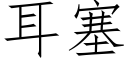 耳塞